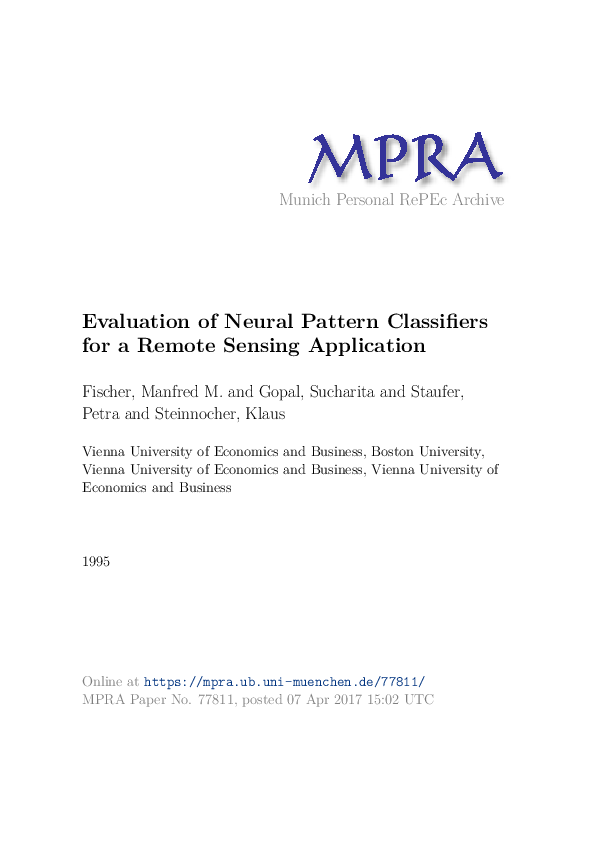 MPRA
Munich Personal RePEc Archive

Evaluation of Neural Pattern Classifiers for a Remote Sensing Application

Fischer, Manfred M. and Gopal, Sucharita and Staufer, Petra and Steinnocher, Klaus

Vienna University of Economics and Business, Boston University, Vienna University of Economics and Business, Vienna University of Economics and Business

1995

Online at https://mpra.ub.uni-muenchen.de/77811/
MPRA Paper No. 77811, posted 07 Apr 2017 15:02 UTC